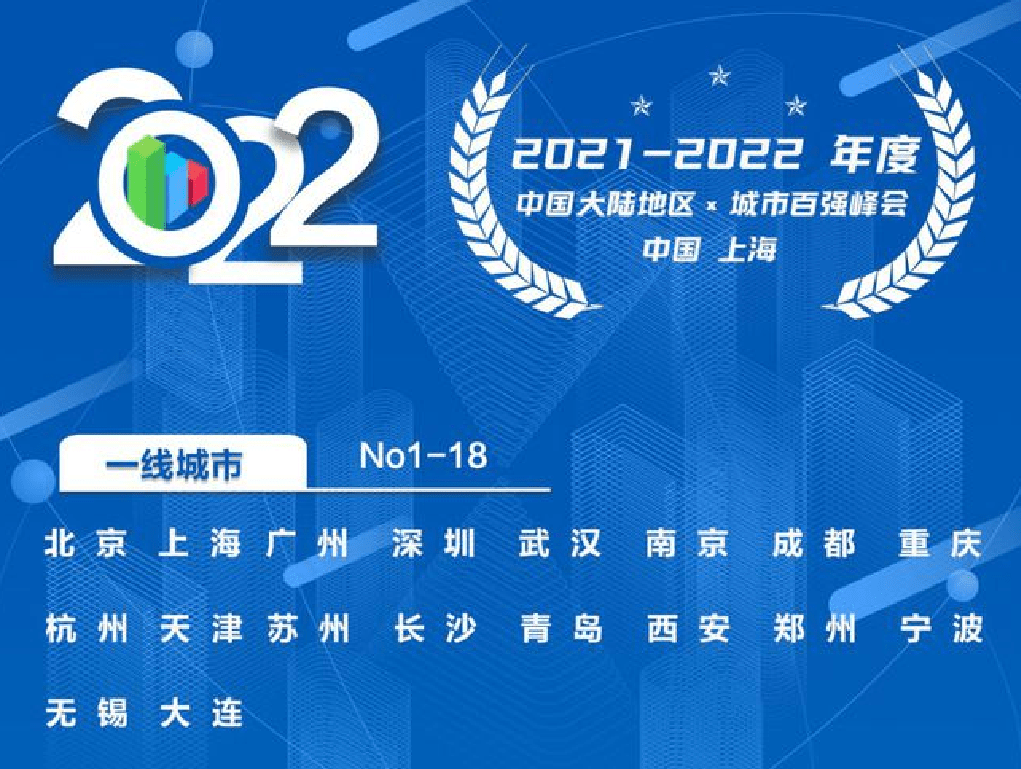 2022

2021-2022 年度
中国大陆地区 × 城市百强峰会
中国 上海

一线城市 No1-18

北京 上海 广州 深圳 武汉 南京 成都 重庆
杭州 天津 苏州 长沙 青岛 西安 郑州 宁波
无锡 大连